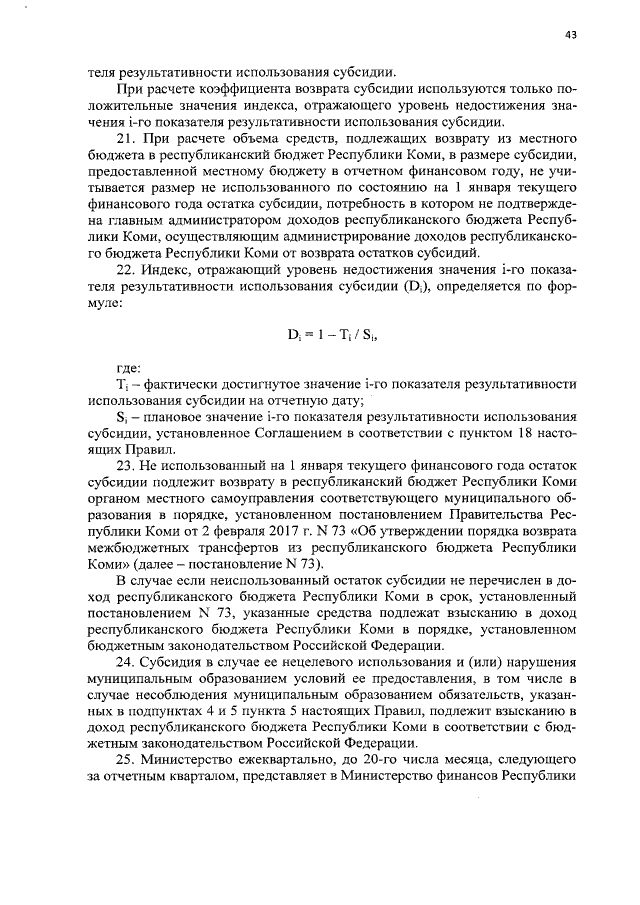 43

теля результативности использования субсидии.

При расчете коэффициента возврата субсидии используются только положительные значения индекса, отражающего уровень недостижения значения i-го показателя результативности использования субсидии.

21. При расчете объема средств, подлежащих возврату из местного бюджета в республиканский бюджет Республики Коми, в размере субсидии, предоставленной местному бюджету в отчетном финансовом году, не учитывается размер не использованного по состоянию на 1 января текущего финансового года остатка субсидии, потребность в котором не подтверждена главным администратором доходов республиканского бюджета Республики Коми, осуществляющим администрирование доходов республиканского бюджета Республики Коми от возврата остатков субсидий.

22. Индекс, отражающий уровень недостижения значения i-го показателя результативности использования субсидии ($D_i$), определяется по формуле:

$D_i = 1 - T_i / S_i$,

где:

$T_i$ – фактически достигнутое значение i-го показателя результативности использования субсидии на отчетную дату;

$S_i$ – плановое значение i-го показателя результативности использования субсидии, установленное Соглашением в соответствии с пунктом 18 настоящих Правил.

23. Не использованный на 1 января текущего финансового года остаток субсидии подлежит возврату в республиканский бюджет Республики Коми органом местного самоуправления соответствующего муниципального образования в порядке, установленном постановлением Правительства Республики Коми от 2 февраля 2017 г. N 73 «Об утверждении порядка возврата межбюджетных трансфертов из республиканского бюджета Республики Коми» (далее – постановление N 73).

В случае если неиспользованный остаток субсидии не перечислен в доход республиканского бюджета Республики Коми в срок, установленный постановлением N 73, указанные средства подлежат взысканию в доход республиканского бюджета Республики Коми в порядке, установленном бюджетным законодательством Российской Федерации.

24. Субсидия в случае ее нецелевого использования и (или) нарушения муниципальным образованием условий ее предоставления, в том числе в случае несоблюдения муниципальным образованием обязательств, указанных в подпунктах 4 и 5 пункта 5 настоящих Правил, подлежит взысканию в доход республиканского бюджета Республики Коми в соответствии с бюджетным законодательством Российской Федерации.

25. Министерство ежеквартально, до 20-го числа месяца, следующего за отчетным кварталом, представляет в Министерство финансов Республики